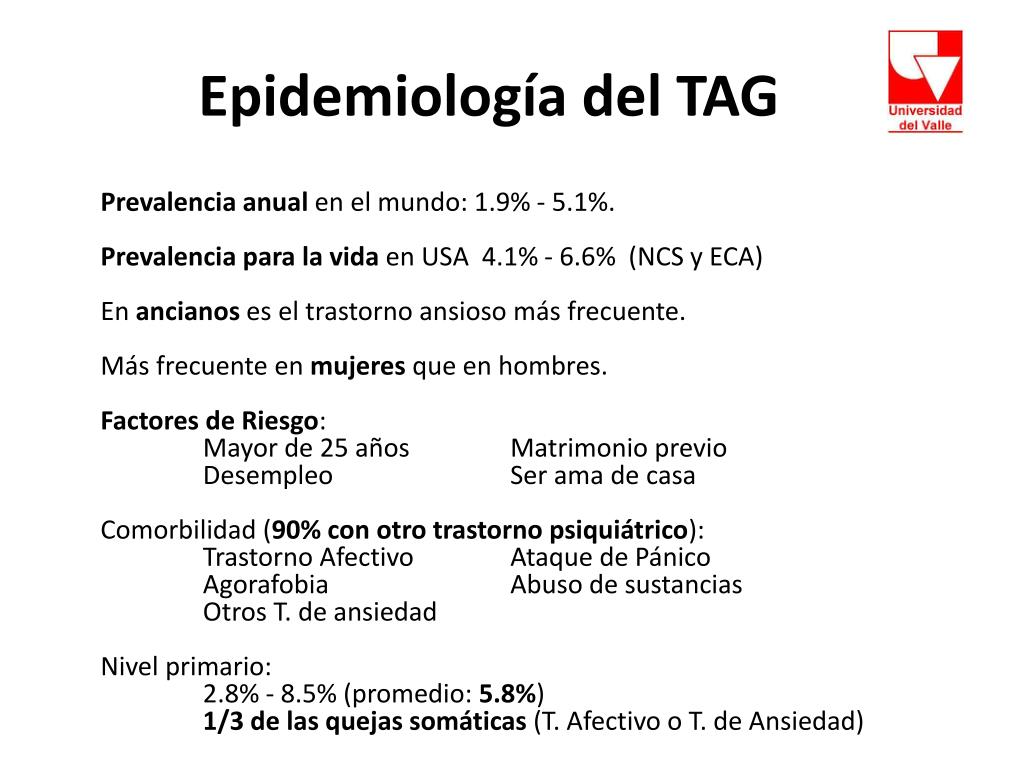 Epidemiología del TAG

Universidad del Valle

Prevalencia anual en el mundo: 1.9% - 5.1%.

Prevalencia para la vida en USA 4.1% - 6.6% (NCS y ECA)

En ancianos es el trastorno ansioso más frecuente.

Más frecuente en mujeres que en hombres.

Factores de Riesgo:
Mayor de 25 años
Desempleo
Matrimonio previo
Ser ama de casa

Comorbilidad (90% con otro trastorno psiquiátrico):
Trastorno Afectivo
Agorafobia
Otros T. de ansiedad
Ataque de Pánico
Abuso de sustancias

Nivel primario:
2.8% - 8.5% (promedio: 5.8%)
1/3 de las quejas somáticas (T. Afectivo o T. de Ansiedad)